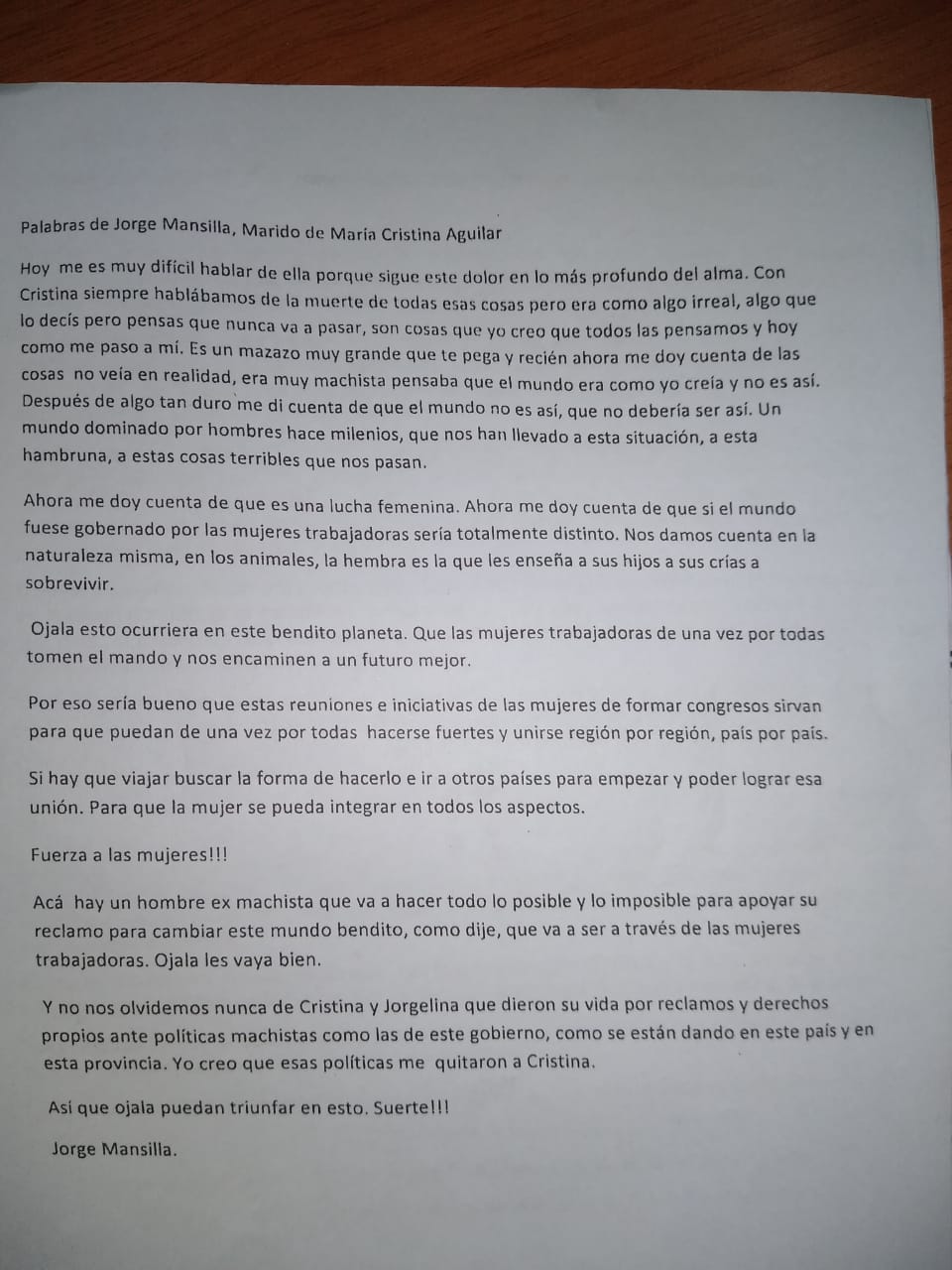 Palabras de Jorge Mansilla, Marido de María Cristina Aguilar

Hoy me es muy difícil hablar de ella porque sigue este dolor en lo más profundo del alma. Con Cristina siempre hablábamos de la muerte de todas esas cosas pero era como algo irreal, algo que lo decís pero pensas que nunca va a pasar, son cosas que yo creo que todos las pensamos y hoy como me paso a mí. Es un mazazo muy grande que te pega y recién ahora me doy cuenta de las cosas no veía en realidad, era muy machista pensaba que el mundo era como yo creía y no es así. Después de algo tan duro me di cuenta de que el mundo no es así, que no debería ser así. Un mundo dominado por hombres hace milenios, que nos han llevado a esta situación, a esta hambruna, a estas cosas terribles que nos pasan.

Ahora me doy cuenta de que es una lucha femenina. Ahora me doy cuenta de que si el mundo fuese gobernado por las mujeres trabajadoras sería totalmente distinto. Nos damos cuenta en la naturaleza misma, en los animales, la hembra es la que les enseña a sus hijos a sus crías a sobrevivir.

Ojala esto ocurriera en este bendito planeta. Que las mujeres trabajadoras de una vez por todas tomen el mando y nos encaminen a un futuro mejor.

Por eso sería bueno que estas reuniones e iniciativas de las mujeres de formar congresos sirvan para que puedan de una vez por todas hacerse fuertes y unirse región por región, país por país.

Si hay que viajar buscar la forma de hacerlo e ir a otros países para empezar y poder lograr esa unión. Para que la mujer se pueda integrar en todos los aspectos.

Fuerza a las mujeres!!!

Acá hay un hombre ex machista que va a hacer todo lo posible y lo imposible para apoyar su reclamo para cambiar este mundo bendito, como dije, que va a ser a través de las mujeres trabajadoras. Ojala les vaya bien.

Y no nos olvidemos nunca de Cristina y Jorgelina que dieron su vida por reclamos y derechos propios ante políticas machistas como las de este gobierno, como se están dando en este país y en esta provincia. Yo creo que esas políticas me quitaron a Cristina.

Así que ojala puedan triunfar en esto. Suerte!!!

Jorge Mansilla.